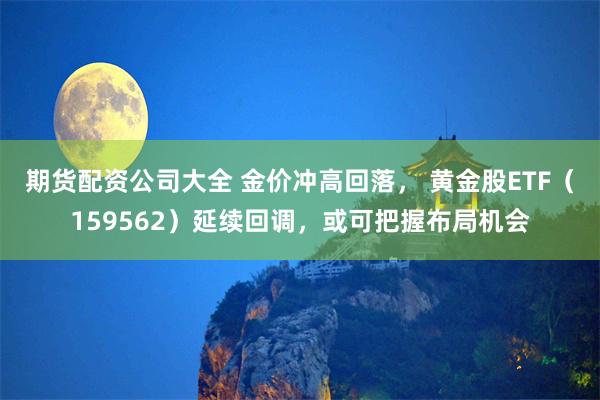 期货配资公司大全 金价冲高回落，黄金股ETF（159562）延续回调，或可把握布局机会